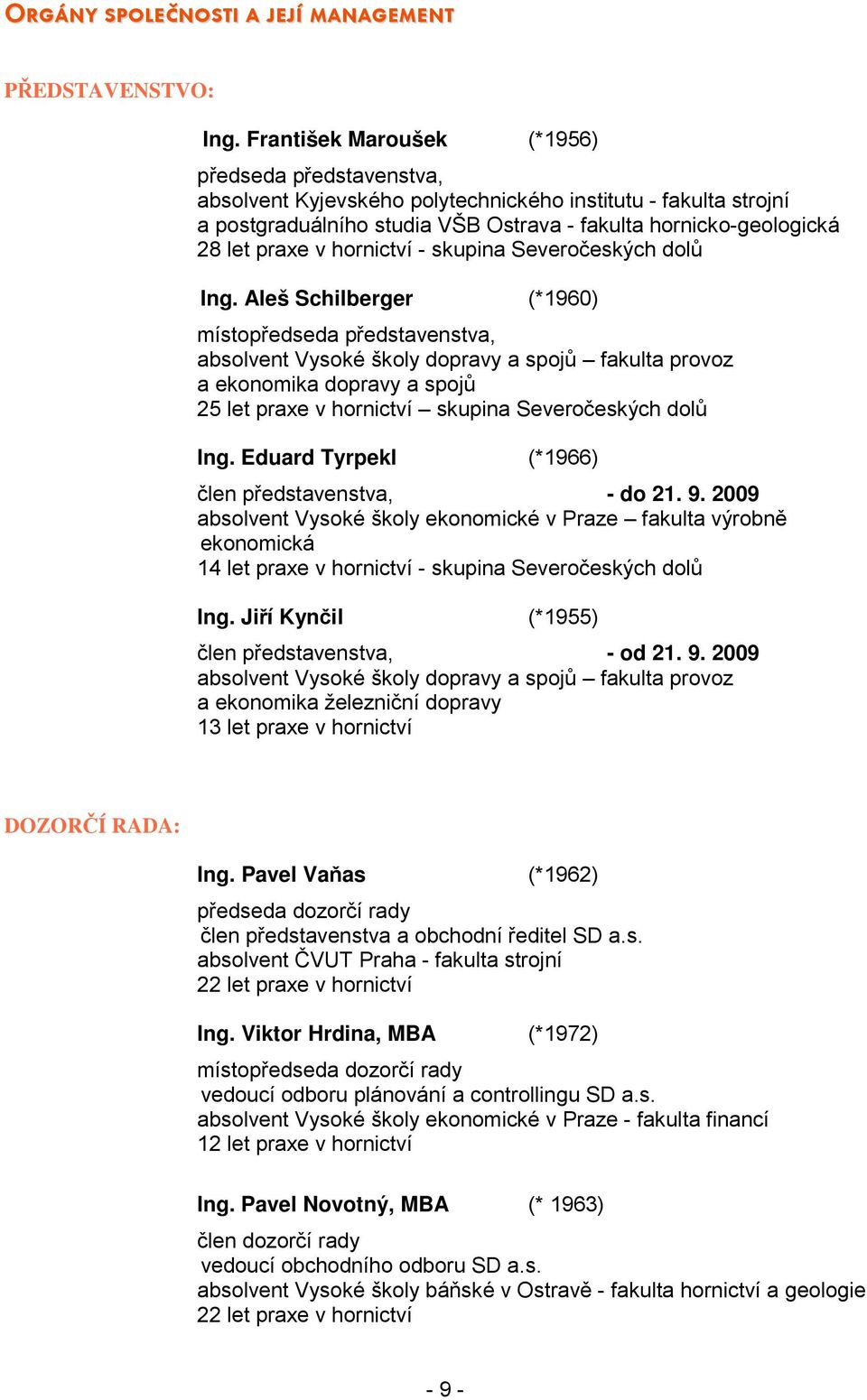 ORGÁNY SPOLEČNOSTI A JEJÍ MANAGEMENT

PŘEDSTAVENSTVO:

Ing. František Maroušek (*1956)

předseda představenstva,
absolvent Kyjevského polytechnického institutu - fakulta strojní a postgraduálního studia VŠB Ostrava - fakulta hornicko-geologická
28 let praxe v hornictví - skupina Severočeských dolů

Ing. Aleš Schilberger (*1960)

místopředseda představenstva,
absolvent Vysoké školy dopravy a spojů – fakulta provoz a ekonomika dopravy a spojů
25 let praxe v hornictví – skupina Severočeských dolů

Ing. Eduard Tyrpekl (*1966)

člen představenstva, - do 21. 9. 2009
absolvent Vysoké školy ekonomické v Praze – fakulta výrobně ekonomická
14 let praxe v hornictví - skupina Severočeských dolů

Ing. Jiří Kynčil (*1955)

člen představenstva, - od 21. 9. 2009
absolvent Vysoké školy dopravy a spojů – fakulta provoz a ekonomika železniční dopravy
13 let praxe v hornictví

DOZORČÍ RADA:

Ing. Pavel Vaňas (*1962)

předseda dozorčí rady
člen představenstva a obchodní ředitel SD a.s.
absolvent ČVUT Praha - fakulta strojní
22 let praxe v hornictví

Ing. Viktor Hrdina, MBA (*1972)

místopředseda dozorčí rady
vedoucí odboru plánování a controllingu SD a.s.
absolvent Vysoké školy ekonomické v Praze - fakulta financí
12 let praxe v hornictví

Ing. Pavel Novotný, MBA (* 1963)

člen dozorčí rady
vedoucí obchodního odboru SD a.s.
absolvent Vysoké školy báňské v Ostravě - fakulta hornictví a geologie
22 let praxe v hornictví

- 9 -